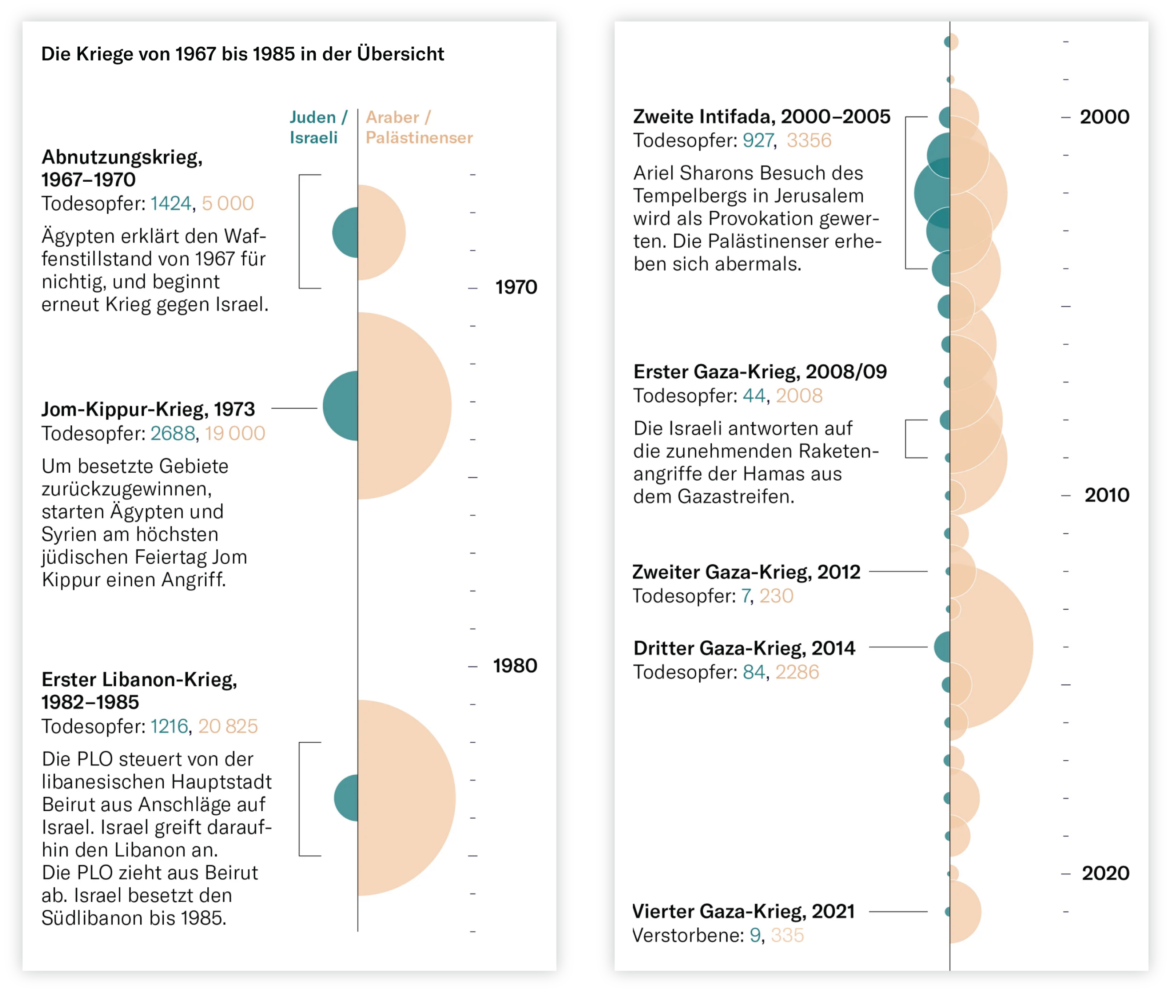 Die Kriege von 1967 bis 1985 in der Übersicht

Juden / Israeli

Araber / Palästinenser

Abnutzungskrieg, 1967–1970
Todesopfer: 1424, 5 000

Ägypten erklärt den Waffenstillstand von 1967 für nichtig, und beginnt erneut Krieg gegen Israel.

1970

Jom-Kippur-Krieg, 1973
Todesopfer: 2688, 19 000

Um besetzte Gebiete zurückzugewinnen, starten Ägypten und Syrien am höchsten jüdischen Feiertag Jom Kippur einen Angriff.

1980

Erster Libanon-Krieg, 1982–1985
Todesopfer: 1216, 20 825

Die PLO steuert von der libanesischen Hauptstadt Beirut aus Anschläge auf Israel. Israel greift daraufhin den Libanon an. Die PLO zieht aus Beirut ab. Israel besetzt den Südlibanon bis 1985.

Zweite Intifada, 2000–2005
Todesopfer: 927, 3356

Ariel Sharons Besuch des Tempelbergs in Jerusalem wird als Provokation gewerten. Die Palästinenser erheben sich abermals.

2000

Erster Gaza-Krieg, 2008/09
Todesopfer: 44, 2008

Die Israeli antworten auf die zunehmenden Raketenangriffe der Hamas aus dem Gazastreifen.

2010

Zweiter Gaza-Krieg, 2012
Todesopfer: 7, 230

Dritter Gaza-Krieg, 2014
Todesopfer: 84, 2286

2020

Vierter Gaza-Krieg, 2021
Verstorbene: 9, 335